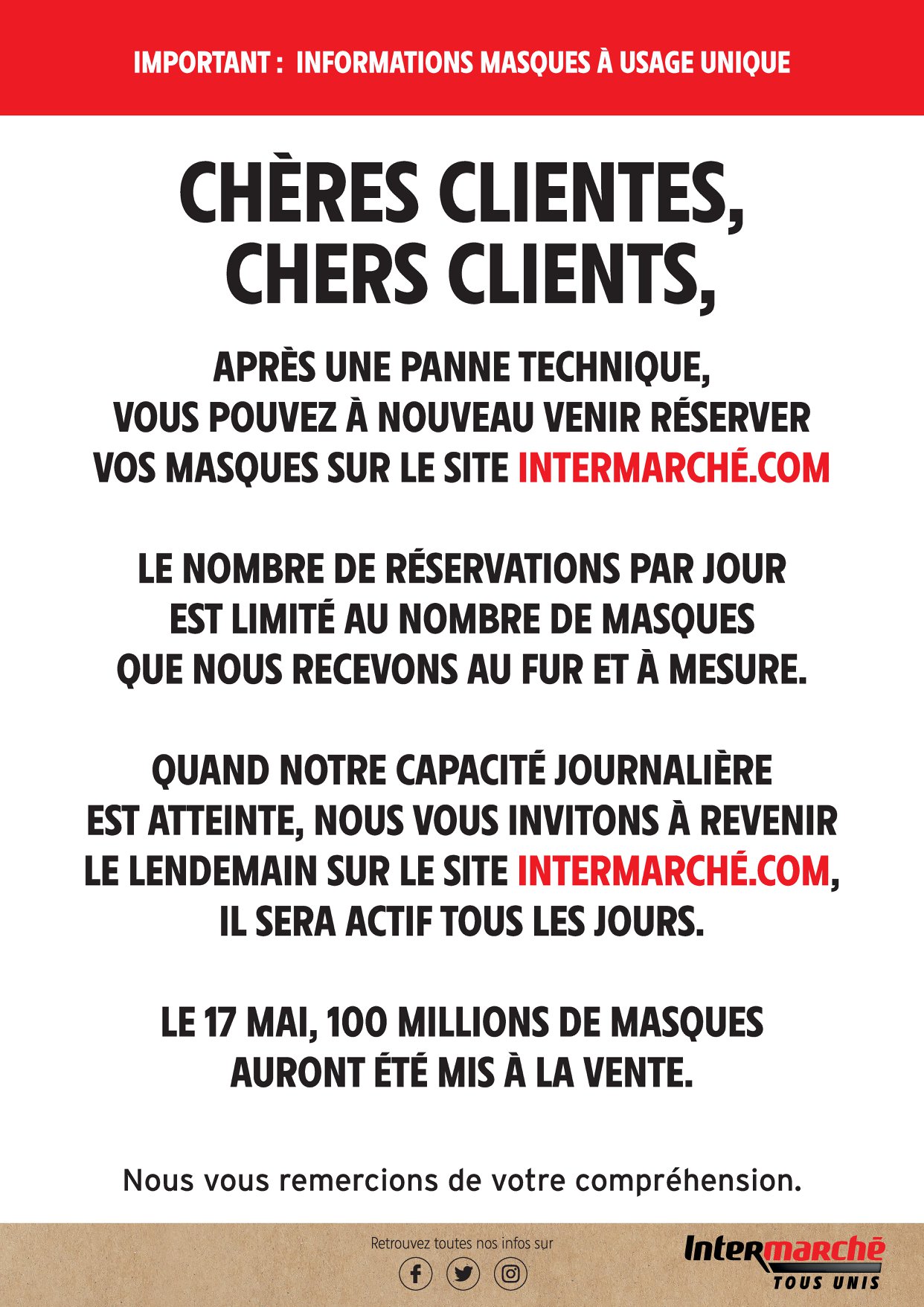 IMPORTANT : INFORMATIONS MASQUES À USAGE UNIQUE

CHÈRES CLIENTES, CHERS CLIENTS,

APRÈS UNE PANNE TECHNIQUE, VOUS POUVEZ À NOUVEAU VENIR RÉSERVER VOS MASQUES SUR LE SITE INTERMARCHÉ.COM

LE NOMBRE DE RÉSERVATIONS PAR JOUR EST LIMITÉ AU NOMBRE DE MASQUES QUE NOUS RECEVONS AU FUR ET À MESURE.

QUAND NOTRE CAPACITÉ JOURNALIÈRE EST ATTEINTE, NOUS VOUS INVITONS À REVENIR LE LENDEMAIN SUR LE SITE INTERMARCHÉ.COM, IL SERA ACTIF TOUS LES JOURS.

LE 17 MAI, 100 MILLIONS DE MASQUES AURONT ÉTÉ MIS À LA VENTE.

Nous vous remercions de votre compréhension.

Retrouvez toutes nos infos sur

Intermarché
TOUS UNIS